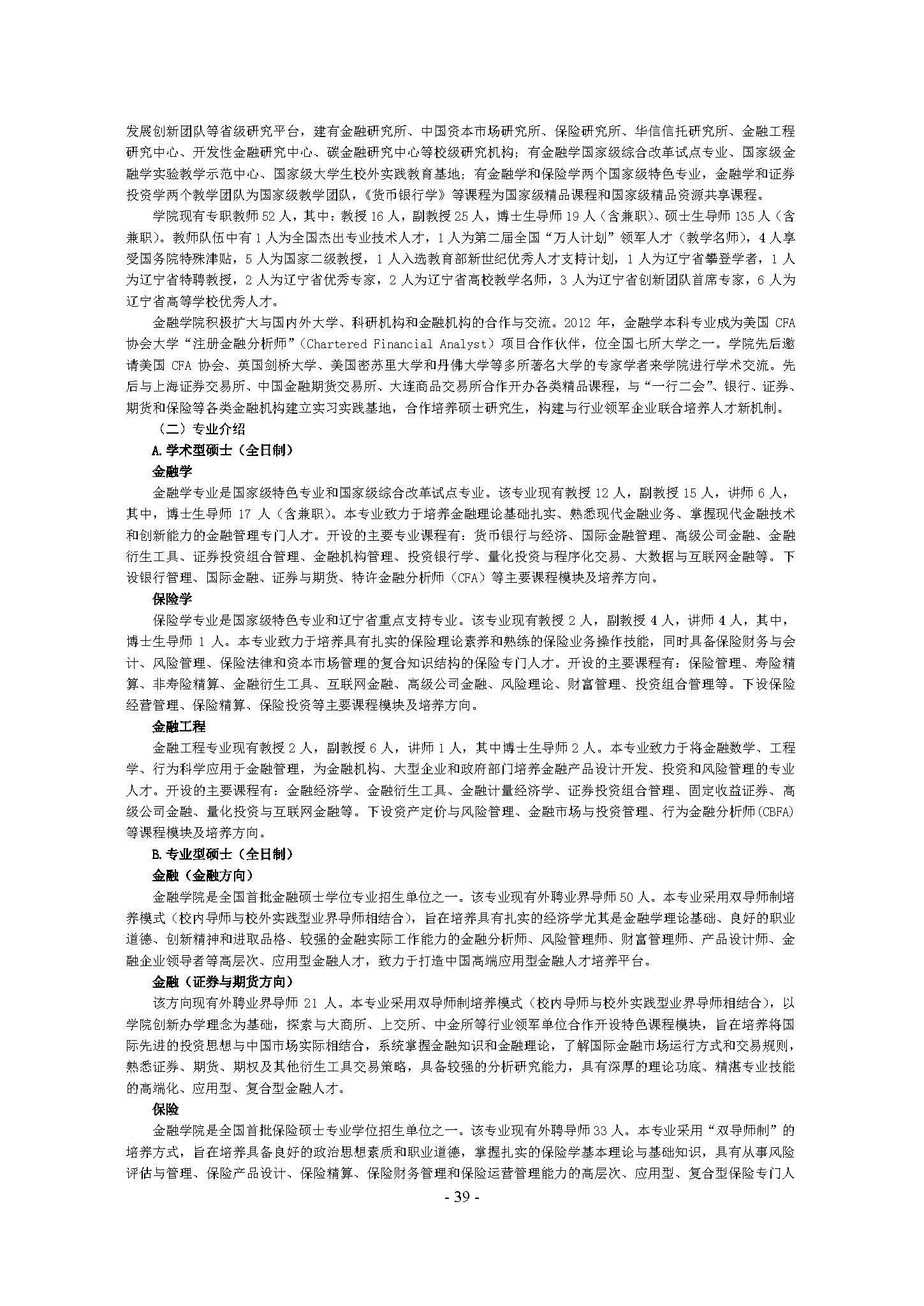 发展创新团队等省级研究平台，建有金融研究所、中国资本市场研究所、保险研究所、华信信托研究所、金融工程研究中心、开发性金融研究中心、碳金融研究中心等校级研究机构；有金融学国家级综合改革试点专业、国家级金融学实验教学示范中心、国家级大学生校外实践教育基地；有金融学和保险学两个国家级特色专业，金融学和证券投资学两个教学团队为国家级教学团队，《货币银行学》等课程为国家级精品课程和国家级精品资源共享课程。

学院现有专职教师52人，其中：教授16人，副教授25人，博士生导师19人（含兼职）、硕士生导师135人（含兼职）。教师队伍中有1人为全国杰出专业技术人才，1人为第二届全国“万人计划”领军人才（教学名师），4人享受国务院特殊津贴，5人为国家二级教授，1人入选教育部新世纪优秀人才支持计划，1人为辽宁省攀登学者，1人为辽宁省特聘教授，2人为辽宁省优秀专家，2人为辽宁省高校教学名师，3人为辽宁省创新团队首席专家，6人为辽宁省高等学校优秀人才。

金融学院积极扩大与国内外大学、科研机构和金融机构的合作与交流。2012年，金融学本科专业成为美国CFA协会大学“注册金融分析师”（Chartered Financial Analyst）项目合作伙伴，位全国七所大学之一。学院先后邀请美国CFA协会、英国剑桥大学、美国密苏里大学和丹佛大学等多所著名大学的专家学者来学院进行学术交流。先后与上海证券交易所、中国金融期货交易所、大连商品交易所合作开办各类精品课程，与“一行二会”、银行、证券、期货和保险等各类金融机构建立实习实践基地，合作培养硕士研究生，构建与行业领军企业联合培养人才新机制。

（二）专业介绍

A.学术型硕士（全日制）

金融学

金融学专业是国家级特色专业和国家级综合改革试点专业。该专业现有教授12人，副教授15人，讲师6人，其中，博士生导师17人（含兼职）。本专业致力于培养金融理论基础扎实、熟悉现代金融业务、掌握现代金融技术和创新能力的金融管理专门人才。开设的主要专业课程有：货币银行与经济、国际金融管理、高级公司金融、金融衍生工具、证券投资组合管理、金融机构管理、投资银行学、量化投资与程序化交易、大数据与互联网金融等。下设银行管理、国际金融、证券与期货、特许金融分析师（CFA）等主要课程模块及培养方向。

保险学

保险学专业是国家级特色专业和辽宁省重点支持专业。该专业现有教授2人，副教授4人，讲师4人，其中，博士生导师1人。本专业致力于培养具有扎实的保险理论素养和熟练的保险业务操作技能，同时具备保险财务与会计、风险管理、保险法律和资本市场管理的复合知识结构的保险专门人才。开设的主要课程有：保险管理、寿险精算、非寿险精算、金融衍生工具、互联网金融、高级公司金融、风险理论、财富管理、投资组合管理等。下设保险经营管理、保险精算、保险投资等主要课程模块及培养方向。

金融工程

金融工程专业现有教授2人，副教授6人，讲师1人，其中博士生导师2人。本专业致力于将金融数学、工程学、行为科学应用于金融管理，为金融机构、大型企业和政府部门培养金融产品设计开发、投资和风险管理的专业人才。开设的主要课程有：金融经济学、金融衍生工具、金融计量经济学、证券投资组合管理、固定收益证券、高级公司金融、量化投资与互联网金融等。下设资产定价与风险管理、金融市场与投资管理、行为金融分析师(CBFA)等课程模块及培养方向。

B.专业型硕士（全日制）

金融（金融方向）

金融学院是全国首批金融硕士学位专业招生单位之一。该专业现有外聘业界导师50人。本专业采用双导师制培养模式（校内导师与校外实践型业界导师相结合），旨在培养具有扎实的经济学尤其是金融学理论基础、良好的职业道德、创新精神和进取品格、较强的金融实际工作能力的金融分析师、风险管理师、财富管理师、产品设计师、金融企业领导者等高层次、应用型金融人才，致力于打造中国高端应用型金融人才培养平台。

金融（证券与期货方向）

该方向现有外聘业界导师21人。本专业采用双导师制培养模式（校内导师与校外实践型业界导师相结合），以学院创新办学理念为基础，探索与大商所、上交所、中金所等行业领军单位合作开设特色课程模块，旨在培养将国际先进的投资思想与中国市场实际相结合，系统掌握金融知识和金融理论，了解国际金融市场运行方式和交易规则，熟悉证券、期货、期权及其他衍生工具交易策略，具备较强的分析研究能力，具有深厚的理论功底、精湛专业技能的高端化、应用型、复合型金融人才。

保险

金融学院是全国首批保险硕士专业学位招生单位之一。该专业现有外聘导师33人。本专业采用“双导师制”的培养方式，旨在培养具备良好的政治思想素质和职业道德，掌握扎实的保险学基本理论与基础知识，具有从事风险评估与管理、保险产品设计、保险精算、保险财务管理和保险运营管理能力的高层次、应用型、复合型保险专门人

- 39 -